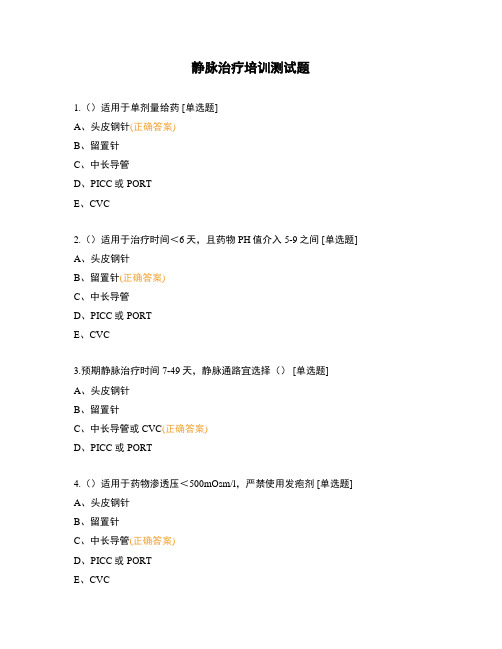 静脉治疗培训测试题

1.（）适用于单剂量给药 [单选题]

A、头皮钢针(正确答案)

B、留置针

C、中长导管

D、PICC 或 PORT

E、CVC

2.（）适用于治疗时间＜6 天，且药物 PH 值介入 5-9 之间 [单选题]

A、头皮钢针

B、留置针(正确答案)

C、中长导管

D、PICC 或 PORT

E、CVC

3.预期静脉治疗时间 7-49 天，静脉通路宜选择（） [单选题]

A、头皮钢针

B、留置针

C、中长导管或 CVC(正确答案)

D、PICC 或 PORT

4.（）适用于药物渗透压＜500mOsm/l，严禁使用发疱剂 [单选题]

A、头皮钢针

B、留置针

C、中长导管(正确答案)

D、PICC 或 PORT

E、CVC